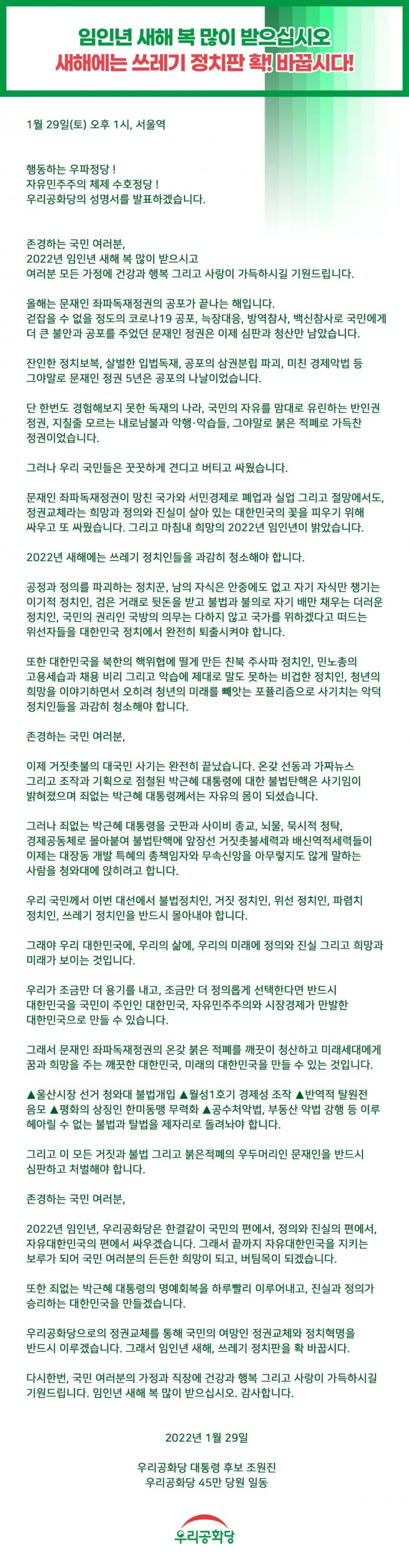 임인년 새해 복 많이 받으십시오
새해에는 쓰레기 정치판 확! 바꿉시다!

1월 29일(토) 오후 1시, 서울역

행동하는 우파정당 !
자유민주주의 체제 수호정당 !
우리공화당의 성명서를 발표하겠습니다.

존경하는 국민 여러분,
2022년 임인년 새해 복 많이 받으시고
여러분 모든 가정에 건강과 행복 그리고 사랑이 가득하시길 기원드립니다.

올해는 문재인 좌파독재정권의 공포가 끝나는 해입니다.
걷잡을 수 없을 정도의 코로나19 공포, 늑장대응, 방역참사, 백신참사로 국민에게 더 큰 불안과 공포를 주었던 문재인 정권은 이제 심판과 청산만 남았습니다.

잔인한 정치보복, 살벌한 입법독재, 공포의 삼권분립 파괴, 미친 경제악법 등 그야말로 문재인 정권 5년은 공포의 나날이었습니다.

단 한번도 경험해보지 못한 독재의 나라, 국민의 자유를 맘대로 유린하는 반인권 정권, 지칠줄 모르는 내로남불과 악행·악습들, 그야말로 붉은 적폐로 가득찬 정권이었습니다.

그러나 우리 국민들은 꿋꿋하게 견디고 버티고 싸웠습니다.

문재인 좌파독재정권이 망친 국가와 서민경제로 폐업과 실업 그리고 절망에서도, 정권교체라는 희망과 정의와 진실이 살아 있는 대한민국의 꽃을 피우기 위해 싸우고 또 싸웠습니다. 그리고 마침내 희망의 2022년 임인년이 밝았습니다.

2022년 새해에는 쓰레기 정치인들을 과감히 청소해야 합니다.

공정과 정의를 파괴하는 정치꾼, 남의 자식은 안중에도 없고 자기 자식만 챙기는 이기적 정치인, 검은 거래로 뒷돈을 받고 불법과 불의로 자기 배만 채우는 더러운 정치인, 국민의 권리인 국방의 의무는 다하지 않고 국가를 위하겠다고 떠드는 위선자들을 대한민국 정치에서 완전히 퇴출시켜야 합니다.

또한 대한민국을 북한의 핵위협에 떨게 만든 친북 주사파 정치인, 민노총의 고용세습과 채용 비리 그리고 악습에 제대로 말도 못하는 비겁한 정치인, 청년의 희망을 이야기하면서 오히려 청년의 미래를 빼앗는 포퓰리즘으로 사기치는 악덕 정치인들을 과감히 청소해야 합니다.

존경하는 국민 여러분,

이제 거짓촛불의 대국민 사기는 완전히 끝났습니다. 온갖 선동과 가짜뉴스 그리고 조작과 기획으로 점철된 박근혜 대통령에 대한 불법탄핵은 사기임이 밝혀졌으며 죄없는 박근혜 대통령께서는 자유의 몸이 되셨습니다.

그러나 죄없는 박근혜 대통령을 굿판과 사이비 종교, 뇌물, 묵시적 청탁, 경제공동체로 몰아붙여 불법탄핵에 앞장선 거짓촛불세력과 배신역적세력들이 이제는 대장동 개발 특혜의 총책임자와 무속신앙을 아무렇지도 않게 말하는 사람을 청와대에 앉히려고 합니다.

우리 국민께서 이번 대선에서 불법정치인, 거짓 정치인, 위선 정치인, 파렴치 정치인, 쓰레기 정치인을 반드시 몰아내야 합니다.

그래야 우리 대한민국에, 우리의 삶에, 우리의 미래에 정의와 진실 그리고 희망과 미래가 보이는 것입니다.

우리가 조금만 더 용기를 내고, 조금만 더 정의롭게 선택한다면 반드시 대한민국을 국민이 주인인 대한민국, 자유민주주의와 시장경제가 만발한 대한민국으로 만들 수 있습니다.

그래서 문재인 좌파독재정권의 온갖 붉은 적폐를 깨끗이 청산하고 미래세대에게 꿈과 희망을 주는 깨끗한 대한민국, 미래의 대한민국을 만들 수 있는 것입니다.

▲울산시장 선거 청와대 불법개입 ▲월성1호기 경제성 조작 ▲반역적 탈원전 음모 ▲평화의 상징인 한미동맹 무력화 ▲공수처악법, 부동산 악법 강행 등 이루 헤아릴 수 없는 불법과 탈법을 제자리로 돌려놔야 합니다.

그리고 이 모든 거짓과 불법 그리고 붉은적폐의 우두머리인 문재인을 반드시 심판하고 처벌해야 합니다.

존경하는 국민 여러분,

2022년 임인년, 우리공화당은 한결같이 국민의 편에서, 정의와 진실의 편에서, 자유대한민국의 편에서 싸우겠습니다. 그래서 끝까지 자유대한민국을 지키는 보루가 되어 국민 여러분의 든든한 희망이 되고, 버팀목이 되겠습니다.

또한 죄없는 박근혜 대통령의 명예회복을 하루빨리 이루어내고, 진실과 정의가 승리하는 대한민국을 만들겠습니다.

우리공화당으로의 정권교체를 통해 국민의 여망인 정권교체와 정치혁명을 반드시 이루겠습니다. 그래서 임인년 새해, 쓰레기 정치판을 확 바꿉시다.

다시한번, 국민 여러분의 가정과 직장에 건강과 행복 그리고 사랑이 가득하시길 기원드립니다. 임인년 새해 복 많이 받으십시오. 감사합니다.

2022년 1월 29일

우리공화당 대통령 후보 조원진
우리공화당 45만 당원 일동

우리공화당